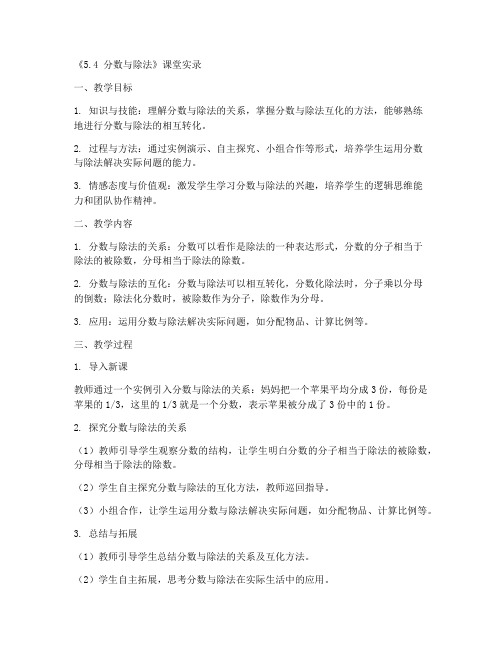 《5.4 分数与除法》课堂实录

一、教学目标

1. 知识与技能：理解分数与除法的关系，掌握分数与除法互化的方法，能够熟练地进行分数与除法的相互转化。

2. 过程与方法：通过实例演示、自主探究、小组合作等形式，培养学生运用分数与除法解决实际问题的能力。

3. 情感态度与价值观：激发学生学习分数与除法的兴趣，培养学生的逻辑思维能力和团队协作精神。

二、教学内容

1. 分数与除法的关系：分数可以看作是除法的一种表达形式，分数的分子相当于除法的被除数，分母相当于除法的除数。

2. 分数与除法的互化：分数与除法可以相互转化，分数化除法时，分子乘以分母的倒数；除法化分数时，被除数作为分子，除数作为分母。

3. 应用：运用分数与除法解决实际问题，如分配物品、计算比例等。

三、教学过程

1. 导入新课

教师通过一个实例引入分数与除法的关系：妈妈把一个苹果平均分成 3 份，每份是苹果的 1/3，这里的 1/3 就是一个分数，表示苹果被分成了 3 份中的 1 份。

2. 探究分数与除法的关系

（1）教师引导学生观察分数的结构，让学生明白分数的分子相当于除法的被除数，分母相当于除法的除数。

（2）学生自主探究分数与除法的互化方法，教师巡回指导。

（3）小组合作，让学生运用分数与除法解决实际问题，如分配物品、计算比例等。

3. 总结与拓展

（1）教师引导学生总结分数与除法的关系及互化方法。

（2）学生自主拓展，思考分数与除法在实际生活中的应用。